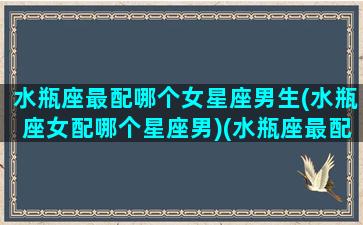 水瓶座最配哪个女星座男生(水瓶座女配哪个星座男)(水瓶座最配